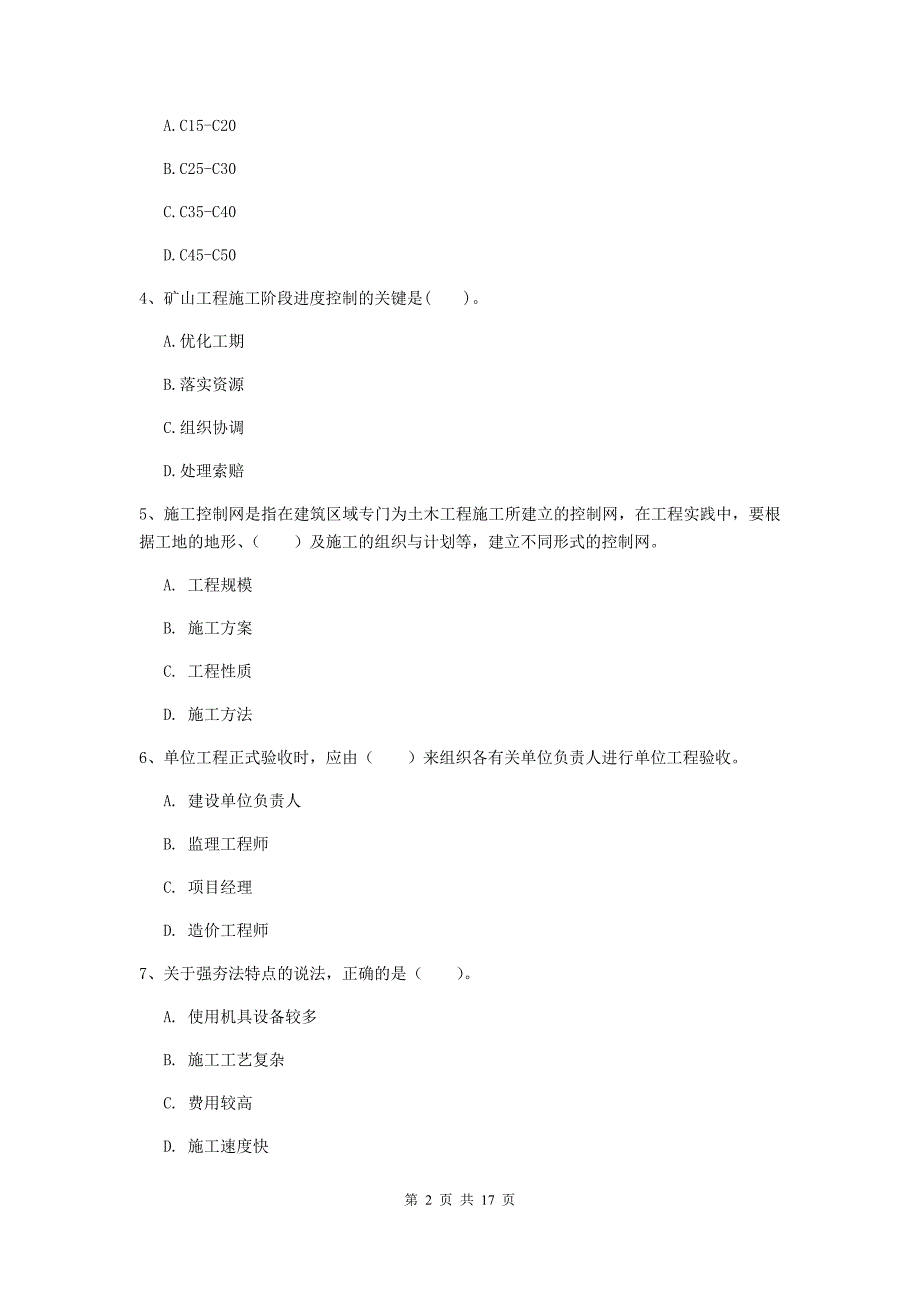 A. C15-C20

B. C25-C30

C. C35-C40

D. C45-C50

4、矿山工程施工阶段进度控制的关键是(　　)。

A. 优化工期

B. 落实资源

C. 组织协调

D. 处理索赔

5、施工控制网是指在建筑区域专门为土木工程施工所建立的控制网，在工程实践中，要根据工地的地形、（　　）及施工的组织与计划等，建立不同形式的控制网。

A. 工程规模

B. 施工方案

C. 工程性质

D. 施工方法

6、单位工程正式验收时，应由（　　）来组织各有关单位负责人进行单位工程验收。

A. 建设单位负责人

B. 监理工程师

C. 项目经理

D. 造价工程师

7、关于强夯法特点的说法，正确的是（　　）。

A. 使用机具设备较多

B. 施工工艺复杂

C. 费用较高

D. 施工速度快

第 2 页 共 17 页